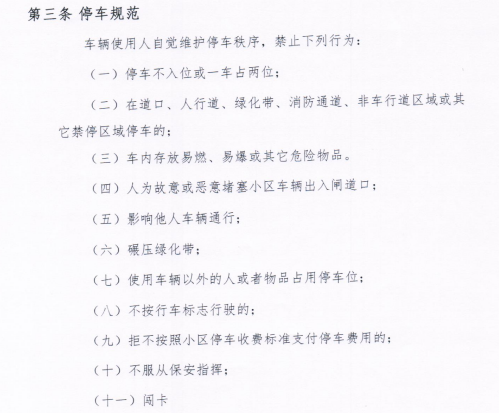 第三条 停车规范

车辆使用人自觉维护停车秩序，禁止下列行为：

（一）停车不入位或一车占两位；

（二）在道口、人行道、绿化带、消防通道、非车行道区域或其它禁停区域停车的；

（三）车内存放易燃、易爆或其它危险物品。

（四）人为故意或恶意堵塞小区车辆出入闸道口；

（五）影响他人车辆通行；

（六）碾压绿化带；

（七）使用车辆以外的人或者物品占用停车位；

（八）不按行车标志行驶的；

（九）拒不按照小区停车收费标准支付停车费用的；

（十）不服从保安指挥；

（十一）闯卡